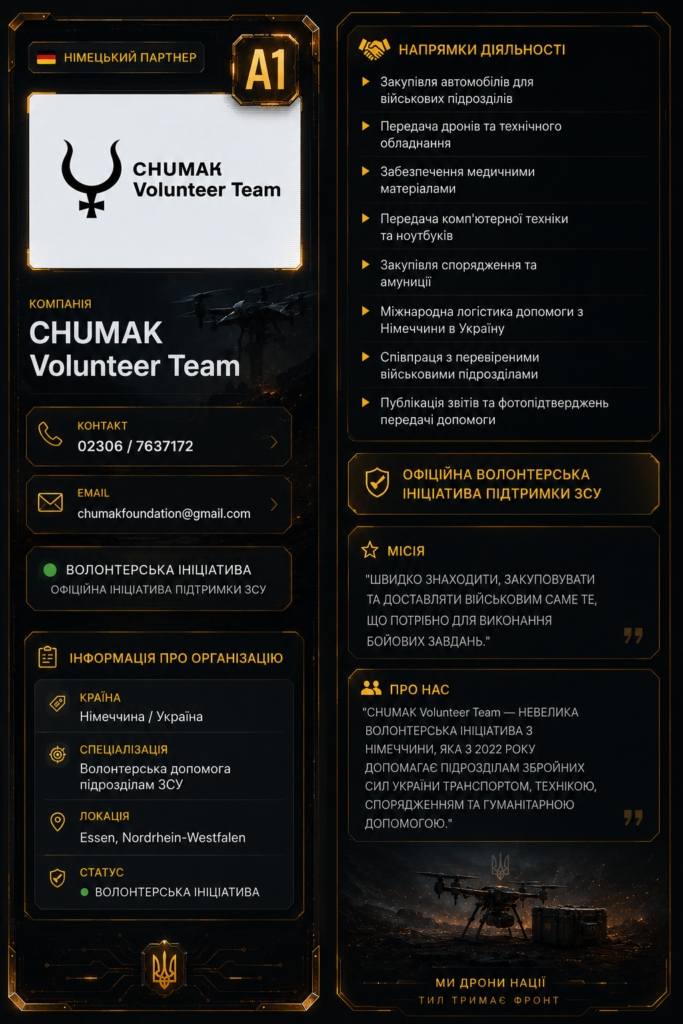 НІМЕЦЬКИЙ ПАРТНЕР

A1

CHUMAK Volunteer Team

КОМПАНІЯ
CHUMAK Volunteer Team

КОНТАКТ
02306 / 7637172

EMAIL
chumakfoundation@gmail.com

ВОЛОНТЕРСЬКА ІНІЦІАТИВА
ОФІЦІЙНА ІНІЦІАТИВА ПІДТРИМКИ ЗСУ

ІНФОРМАЦІЯ ПРО ОРГАНІЗАЦІЮ

КРАЇНА
Німеччина / Україна

СПЕЦІАЛІЗАЦІЯ
Волонтерська допомога підрозділам ЗСУ

ЛОКАЦІЯ
Essen, Nordrhein-Westfalen

СТАТУС
ВОЛОНТЕРСЬКА ІНІЦІАТИВА

НАПРЯМКИ ДІЯЛЬНОСТІ
Закупівля автомобілів для військових підрозділів
Передача дронів та технічного обладнання
Забезпечення медичними матеріалами
Передача комп'ютерної техніки та ноутбуків
Закупівля спорядження та амуниції
Міжнародна логістика допомоги з Німеччини в Україну
Співпраця з перевіреними військовими підрозділами
Публікація звітів та фотопідтверджень передачі допомоги

ОФІЦІЙНА ВОЛОНТЕРСЬКА ІНІЦІАТИВА ПІДТРИМКИ ЗСУ

МІСІЯ
"ШВИДКО ЗНАХОДИТИ, ЗАКУПОВУВАТИ ТА ДОСТАВЛЯТИ ВІЙСЬКОВИМ САМЕ ТЕ, ЩО ПОТРІБНО ДЛЯ ВИКОНАННЯ БОЙОВИХ ЗАВДАНЬ."

ПРО НАС
"CHUMAK Volunteer Team — НЕВЕЛИКА ВОЛОНТЕРСЬКА ІНІЦІАТИВА З НІМЕЧЧИНИ, ЯКА З 2022 РОКУ ДОПОМАГАЄ ПІДРОЗДІЛАМ ЗБРОЙНИХ СИЛ УКРАЇНИ ТРАНСПОРТОМ, ТЕХНІКОЮ, СПОРЯДЖЕННЯМ ТА ГУМАНІТАРНОЮ ДОПОМОГОЮ."

МИ ДРОНИ НАЦІЇ
ТИЛ ТРИМАЄ ФРОНТ